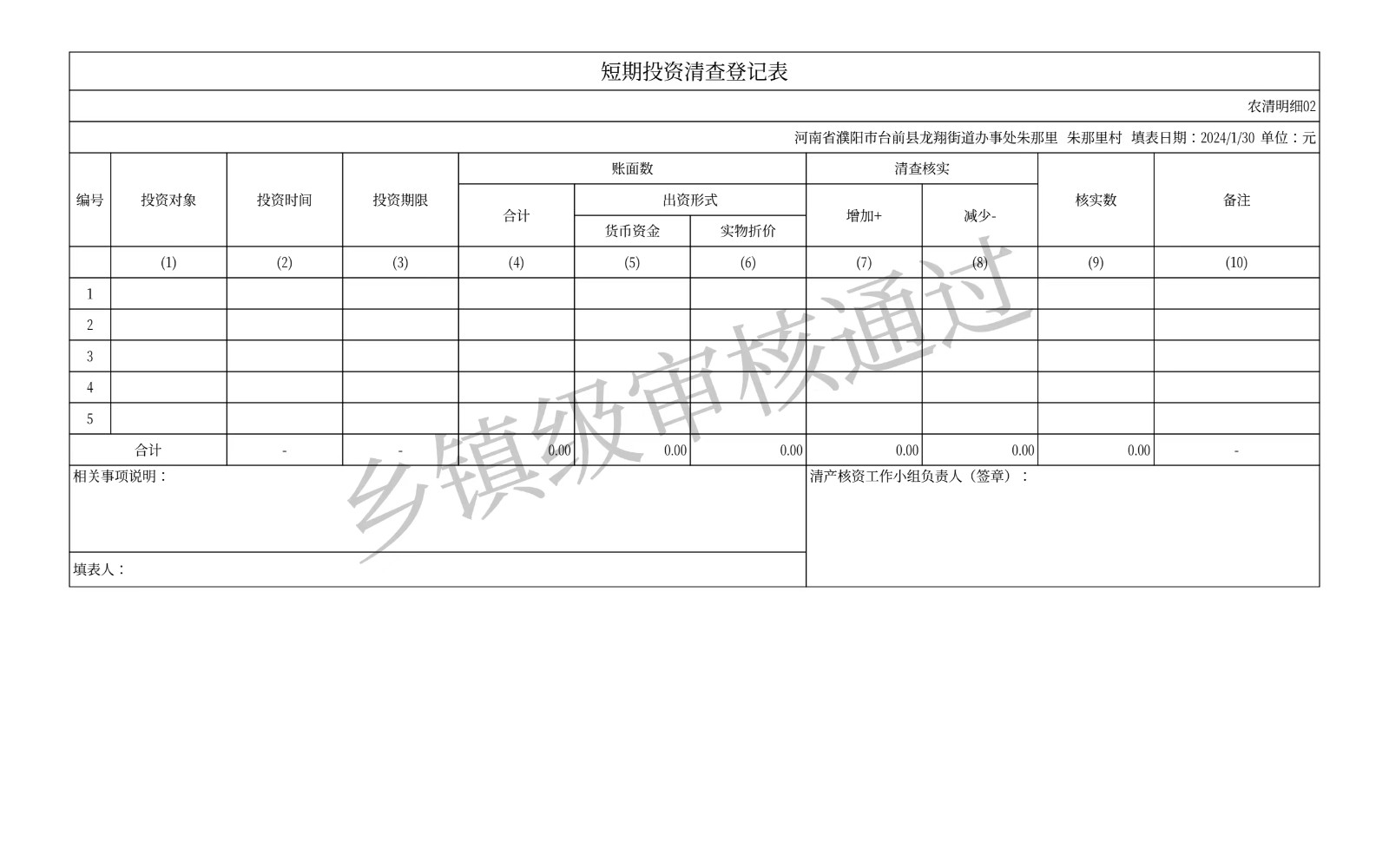 短期投资清查登记表

农清明细02

河南省濮阳市台前县龙翔街道办事处朱那里 朱那里村 填表日期：2024/1/30 单位：元

| 编号 | 投资对象 | 投资时间 | 投资期限 | 账面数 合计 | 账面数 出资形式 货币资金 | 账面数 出资形式 实物折价 | 清查核实 增加+ | 清查核实 减少- | 核实数 | 备注 |
|---|---|---|---|---|---|---|---|---|---|---|
| | (1) | (2) | (3) | (4) | (5) | (6) | (7) | (8) | (9) | (10) |
| 1 | | | | | | | | | | |
| 2 | | | | | | | | | | |
| 3 | | | | | | | | | | |
| 4 | | | | | | | | | | |
| 5 | | | | | | | | | | |
| 合计 | | - | - | 0.00 | 0.00 | 0.00 | 0.00 | 0.00 | 0.00 | - |

相关事项说明：

清产核资工作小组负责人（签章）：

填表人：

乡镇级审核通过